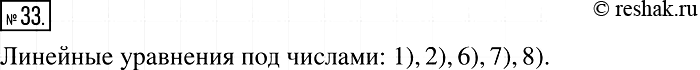 № 33.

© reshak.ru

Линейные уравнения под числами: 1), 2), 6), 7), 8).